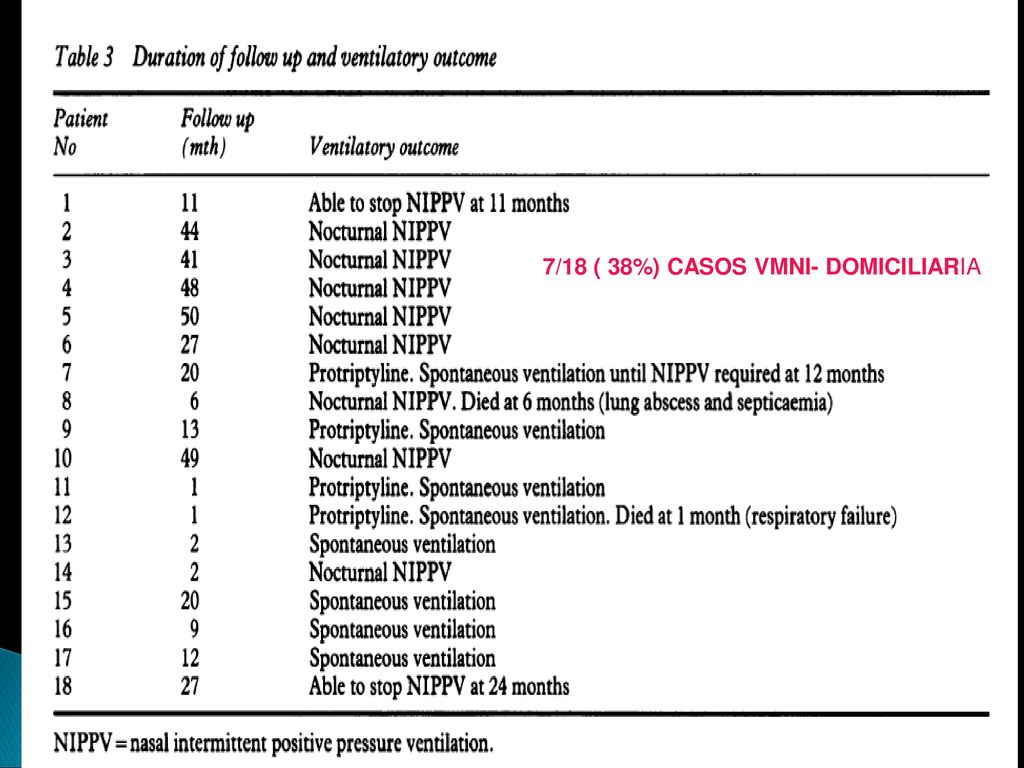 Table 3 Duration of follow up and ventilatory outcome

| Patient No | Follow up (mth) | Ventilatory outcome |
|---|---|---|
| 1 | 11 | Able to stop NIPPV at 11 months |
| 2 | 44 | Nocturnal NIPPV |
| 3 | 41 | Nocturnal NIPPV |
| 4 | 48 | Nocturnal NIPPV |
| 5 | 50 | Nocturnal NIPPV |
| 6 | 27 | Nocturnal NIPPV |
| 7 | 20 | Protriptyline. Spontaneous ventilation until NIPPV required at 12 months |
| 8 | 6 | Nocturnal NIPPV. Died at 6 months (lung abscess and septicaemia) |
| 9 | 13 | Protriptyline. Spontaneous ventilation |
| 10 | 49 | Nocturnal NIPPV |
| 11 | 1 | Protriptyline. Spontaneous ventilation |
| 12 | 1 | Protriptyline. Spontaneous ventilation. Died at 1 month (respiratory failure) |
| 13 | 2 | Spontaneous ventilation |
| 14 | 2 | Nocturnal NIPPV |
| 15 | 20 | Spontaneous ventilation |
| 16 | 9 | Spontaneous ventilation |
| 17 | 12 | Spontaneous ventilation |
| 18 | 27 | Able to stop NIPPV at 24 months |

7/18 ( 38%) CASOS VMNI- DOMICILIARIA

NIPPV = nasal intermittent positive pressure ventilation.